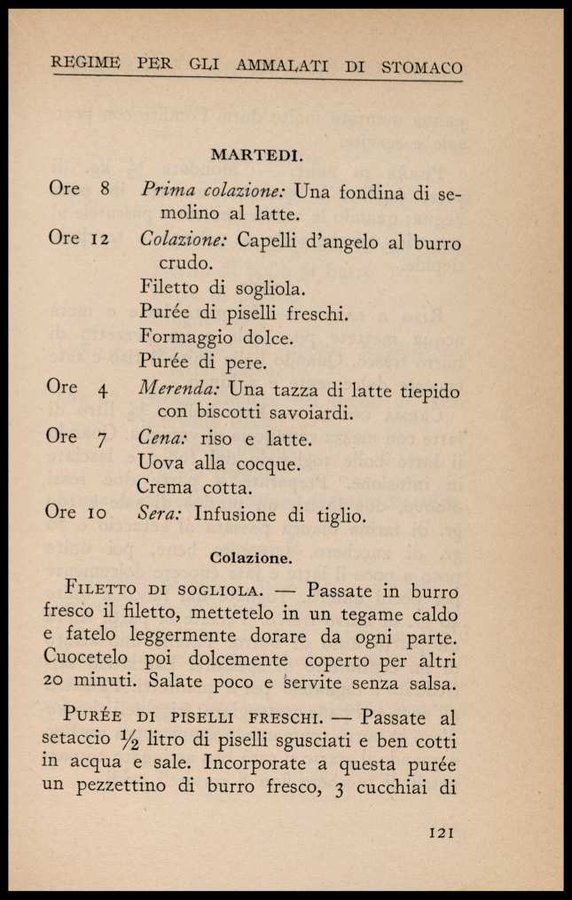 REGIME PER GLI AMMALATI DI STOMACO

MARTEDI.

Ore 8 *Prima colazione:* Una fondina di semolino al latte.

Ore 12 *Colazione:* Capelli d'angelo al burro crudo.
Filetto di sogliola.
Purée di piselli freschi.
Formaggio dolce.
Purée di pere.

Ore 4 *Merenda:* Una tazza di latte tiepido con biscotti savoiardi.

Ore 7 *Cena:* riso e latte.
Uova alla cocque.
Crema cotta.

Ore 10 *Sera:* Infusione di tiglio.

Colazione.

FILETTO DI SOGLIOLA. — Passate in burro fresco il filetto, mettetelo in un tegame caldo e fatelo leggermente dorare da ogni parte. Cuocetelo poi dolcemente coperto per altri 20 minuti. Salate poco e servite senza salsa.

PURÉE DI PISELLI FRESCHI. — Passate al setaccio $\frac{1}{2}$ litro di piselli sgusciati e ben cotti in acqua e sale. Incorporate a questa purée un pezzettino di burro fresco, 3 cucchiai di

121